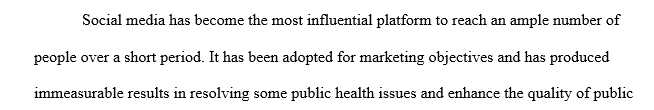 Social media has become the most influential platform to reach an ample number of people over a short period. It has been adopted for marketing objectives and has produced immeasurable results in resolving some public health issues and enhance the quality of public